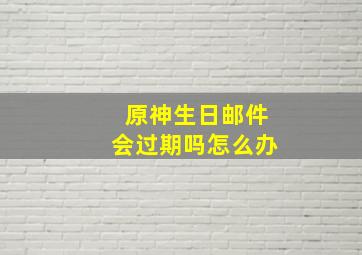 原神生日邮件
会过期吗怎么办